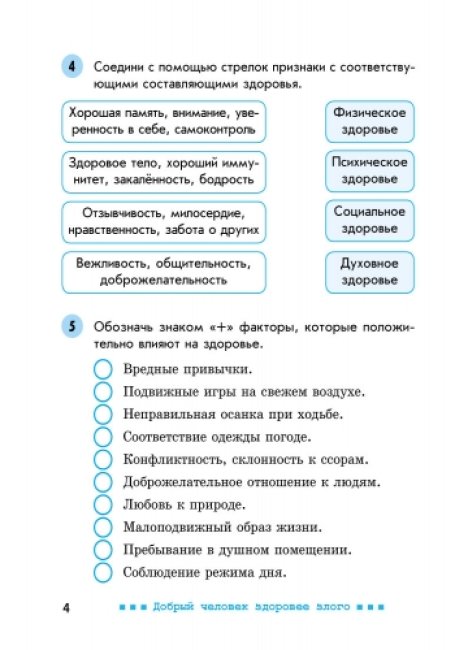 4 Соедини с помощью стрелок признаки с соответствующими составляющими здоровья.

Хорошая память, внимание, уверенность в себе, самоконтроль

Здоровое тело, хороший иммунитет, закалённость, бодрость

Отзывчивость, милосердие, нравственность, забота о других

Вежливость, общительность, доброжелательность

Физическое здоровье

Психическое здоровье

Социальное здоровье

Духовное здоровье

5 Обозначь знаком «+» факторы, которые положительно влияют на здоровье.

Вредные привычки.

Подвижные игры на свежем воздухе.

Неправильная осанка при ходьбе.

Соответствие одежды погоде.

Конфликтность, склонность к ссорам.

Доброжелательное отношение к людям.

Любовь к природе.

Малоподвижный образ жизни.

Пребывание в душном помещении.

Соблюдение режима дня.

4 Добрый человек здоровее злого